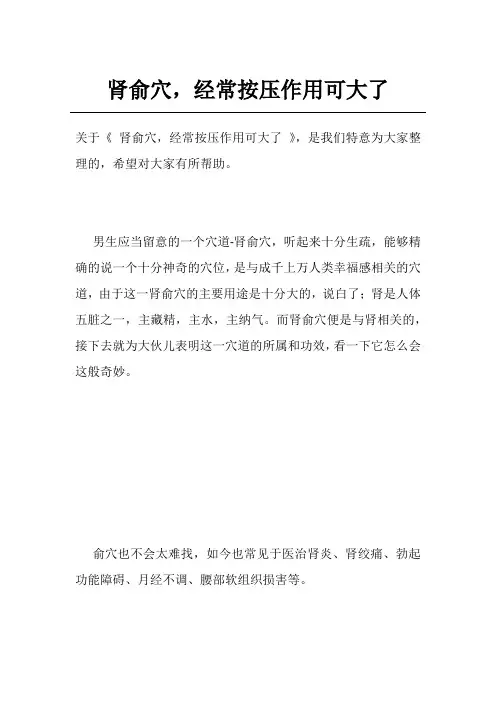 肾俞穴，经常按压作用可大了

关于《 肾俞穴，经常按压作用可大了 》，是我们特意为大家整理的，希望对大家有所帮助。

男生应当留意的一个穴道-肾俞穴，听起来十分生疏，能够精确的说一个十分神奇的穴位，是与成千上万人类幸福感相关的穴道，由于这一肾俞穴的主要用途是十分大的，说白了；肾是人体五脏之一，主藏精，主水，主纳气。而肾俞穴便是与肾相关的，接下去就为大伙儿表明这一穴道的所属和功效，看一下它怎么会这般奇妙。

俞穴也不会太难找，如今也常见于医治肾炎、肾绞痛、勃起功能障碍、月经不调、腰部软组织损害等。